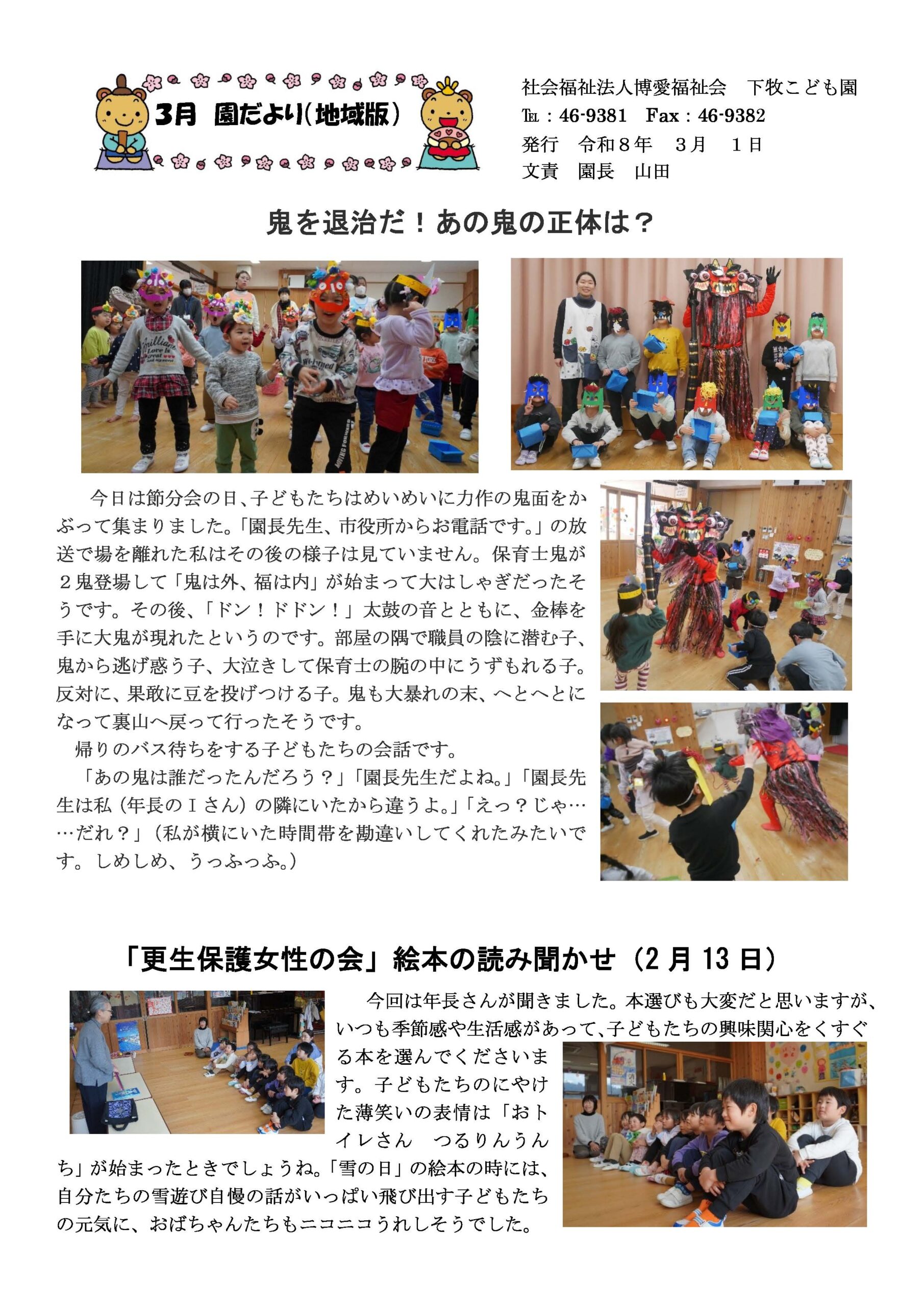 3月 園だより(地域版)

社会福祉法人博愛福祉会　下牧こども園
℡：46-9381　Fax：46-9382
発行　令和８年　３月　１日
文責　園長　山田

鬼を退治だ！あの鬼の正体は？

今日は節分会の日、子どもたちはめいめいに力作の鬼面をかぶって集まりました。「園長先生、市役所からお電話です。」の放送で場を離れた私はその後の様子は見ていません。保育士鬼が２鬼登場して「鬼は外、福は内」が始まって大はしゃぎだったそうです。その後、「ドン！ドドン！」太鼓の音とともに、金棒を手に大鬼が現れたというのです。部屋の隅で職員の陰に潜む子、鬼から逃げ惑う子、大泣きして保育士の腕の中にうずもれる子。反対に、果敢に豆を投げつける子。鬼も大暴れの末、へとへとになって裏山へ戻って行ったそうです。

帰りのバス待ちをする子どもたちの会話です。

「あの鬼は誰だったんだろう？」「園長先生だよね。」「園長先生は私（年長のＩさん）の隣にいたから違うよ。」「えっ？じゃ……だれ？」（私が横にいた時間帯を勘違いしてくれたみたいです。しめしめ、うっふっふ。）

「更生保護女性の会」絵本の読み聞かせ（2月13日）

今回は年長さんが聞きました。本選びも大変だと思いますが、いつも季節感や生活感があって、子どもたちの興味関心をくすぐる本を選んでくださいます。子どもたちのにやけた薄笑いの表情は「おトイレさん　つるりんうんち」が始まったときでしょうね。「雪の日」の絵本の時には、自分たちの雪遊び自慢の話がいっぱい飛び出す子どもたちの元気に、おばちゃんたちもニコニコうれしそうでした。